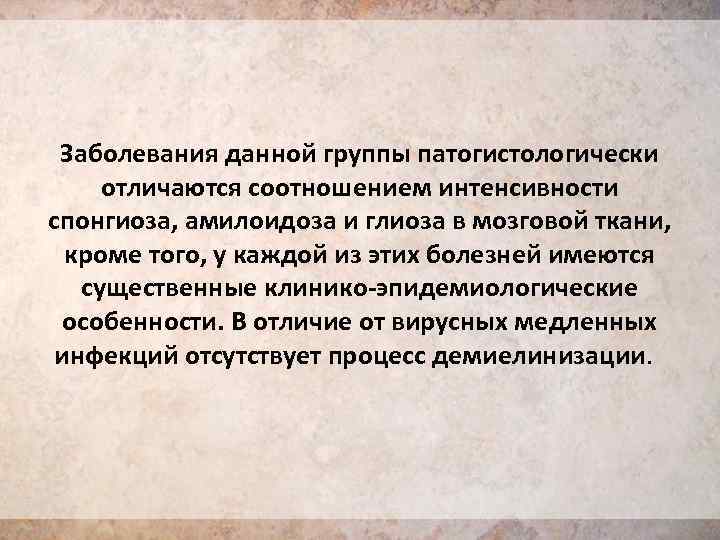 Заболевания данной группы патогистологически отличаются соотношением интенсивности спонгиоза, амилоидоза и глиоза в мозговой ткани, кроме того, у каждой из этих болезней имеются существенные клинико-эпидемиологические особенности. В отличие от вирусных медленных инфекций отсутствует процесс демиелинизации.